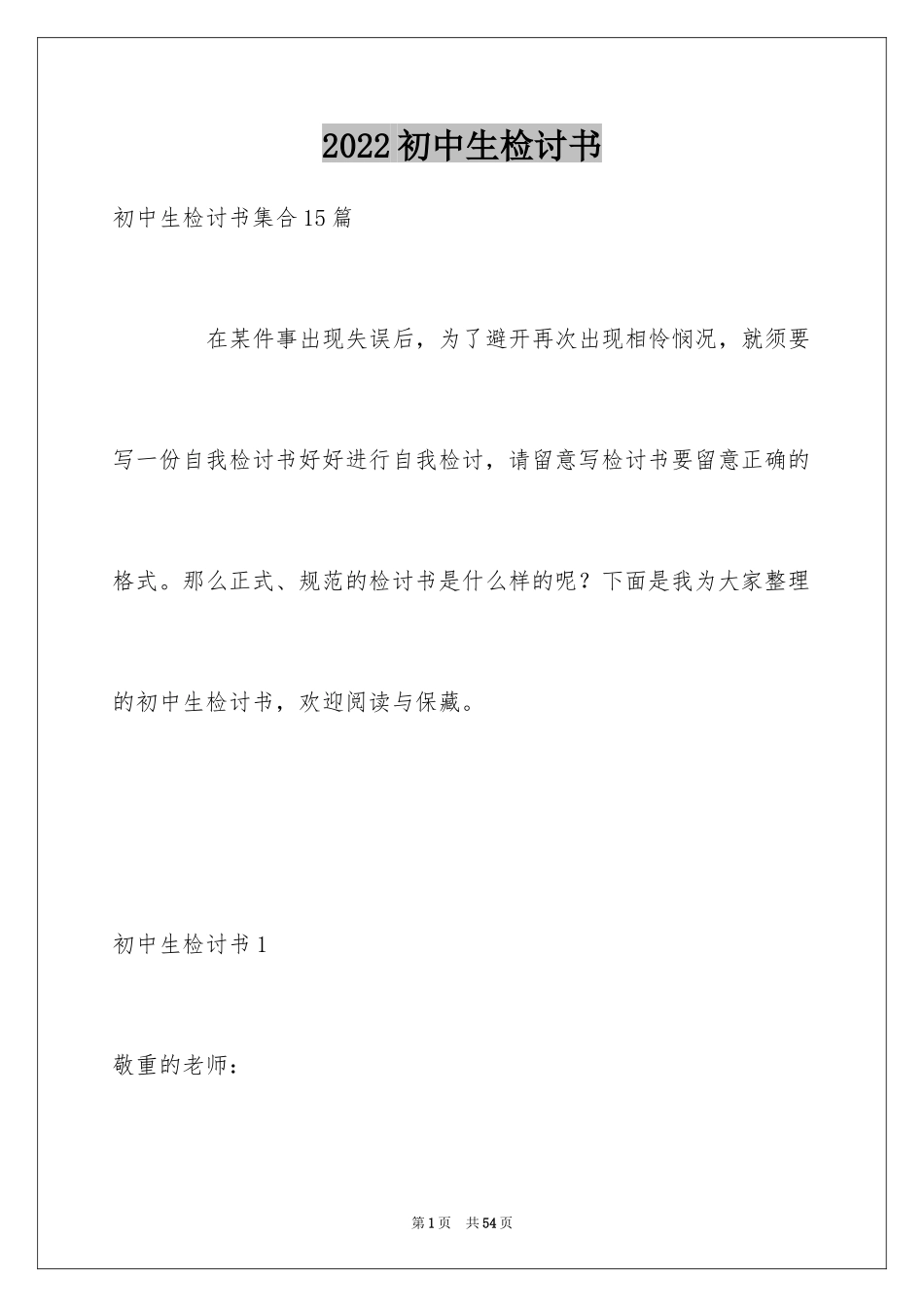 2022初中生检讨书

初中生检讨书集合15篇

在某件事出现失误后，为了避开再次出现相怜悯况，就须要写一份自我检讨书好好进行自我检讨，请留意写检讨书要留意正确的格式。那么正式、规范的检讨书是什么样的呢？下面是我为大家整理的初中生检讨书，欢迎阅读与保藏。

初中生检讨书1

敬重的老师：

第1页 共54页